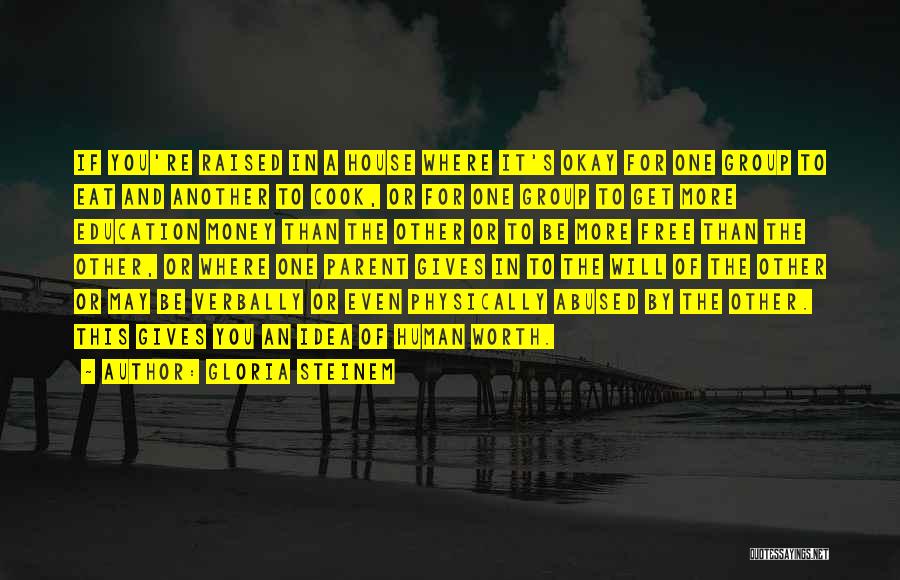 IF YOU'RE RAISED IN A HOUSE WHERE IT'S OKAY FOR ONE GROUP TO EAT AND ANOTHER TO COOK, OR FOR ONE GROUP TO GET MORE EDUCATION MONEY THAN THE OTHER OR TO BE MORE FREE THAN THE OTHER, OR WHERE ONE PARENT GIVES IN TO THE WILL OF THE OTHER OR MAY BE VERBALLY OR EVEN PHYSICALLY ABUSED BY THE OTHER. THIS GIVES YOU AN IDEA OF HUMAN WORTH.

- AUTHOR: GLORIA STEINEM

QUOTESSAYINGS.NET